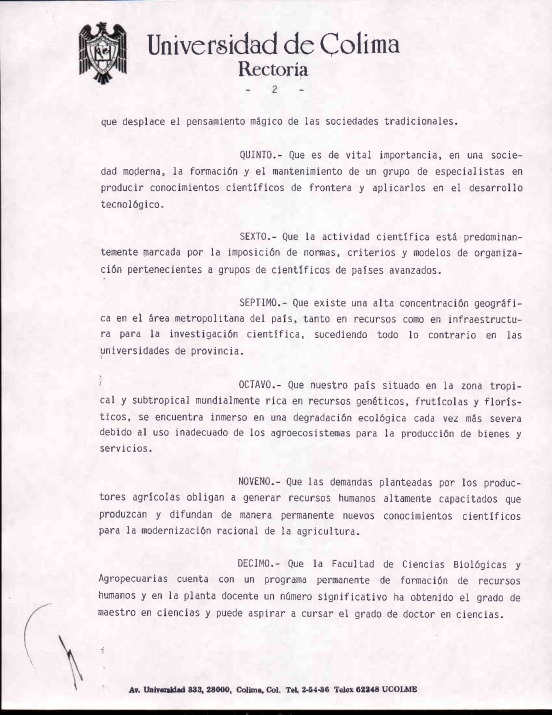 Universidad de Colima
Rectoría
- 2 -

que desplace el pensamiento mágico de las sociedades tradicionales.

QUINTO.- Que es de vital importancia, en una sociedad moderna, la formación y el mantenimiento de un grupo de especialistas en producir conocimientos científicos de frontera y aplicarlos en el desarrollo tecnológico.

SEXTO.- Que la actividad científica está predominantemente marcada por la imposición de normas, criterios y modelos de organización pertenecientes a grupos de científicos de países avanzados.

SEPTIMO.- Que existe una alta concentración geográfica en el área metropolitana del país, tanto en recursos como en infraestructura para la investigación científica, sucediendo todo lo contrario en las universidades de provincia.

OCTAVO.- Que nuestro país situado en la zona tropical y subtropical mundialmente rica en recursos genéticos, frutícolas y florísticos, se encuentra inmerso en una degradación ecológica cada vez más severa debido al uso inadecuado de los agroecosistemas para la producción de bienes y servicios.

NOVENO.- Que las demandas planteadas por los productores agrícolas obligan a generar recursos humanos altamente capacitados que produzcan y difundan de manera permanente nuevos conocimientos científicos para la modernización racional de la agricultura.

DECIMO.- Que la Facultad de Ciencias Biológicas y Agropecuarias cuenta con un programa permanente de formación de recursos humanos y en la planta docente un número significativo ha obtenido el grado de maestro en ciencias y puede aspirar a cursar el grado de doctor en ciencias.

Av. Universidad 333, 28000, Colima, Col. Tel. 2-54-36 Telex 62248 UCOLME